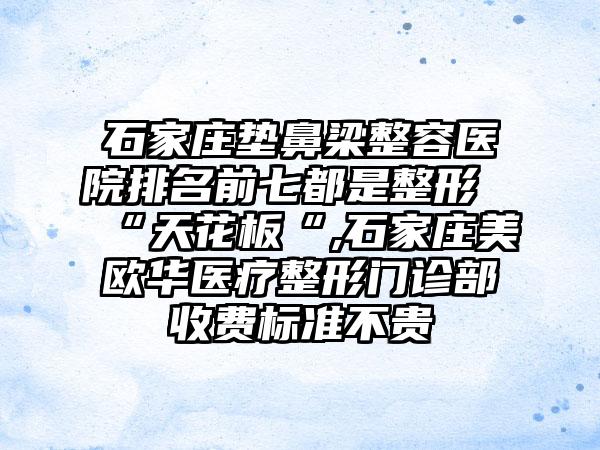 石家庄垫鼻梁整容医院排名前七都是整形“天花板“,石家庄美欧华医疗整形门诊部收费标准不贵